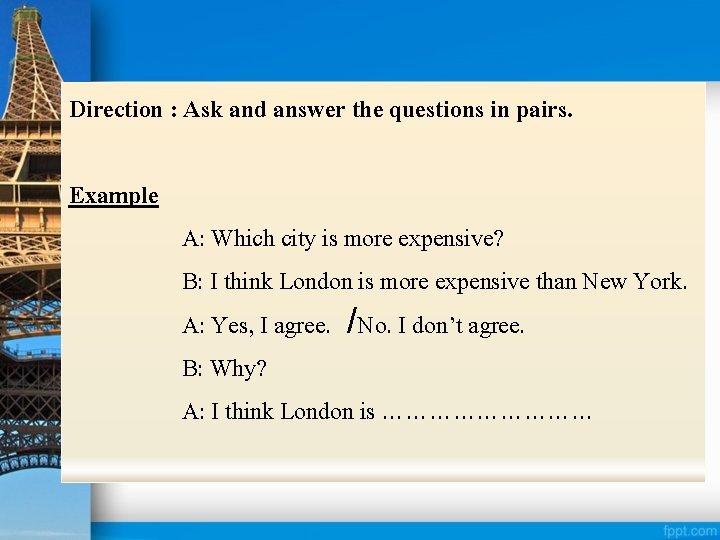 Direction : Ask and answer the questions in pairs.

Example

A: Which city is more expensive?

B: I think London is more expensive than New York.

A: Yes, I agree. /No. I don't agree.

B: Why?

A: I think London is ………………………

fppt.com